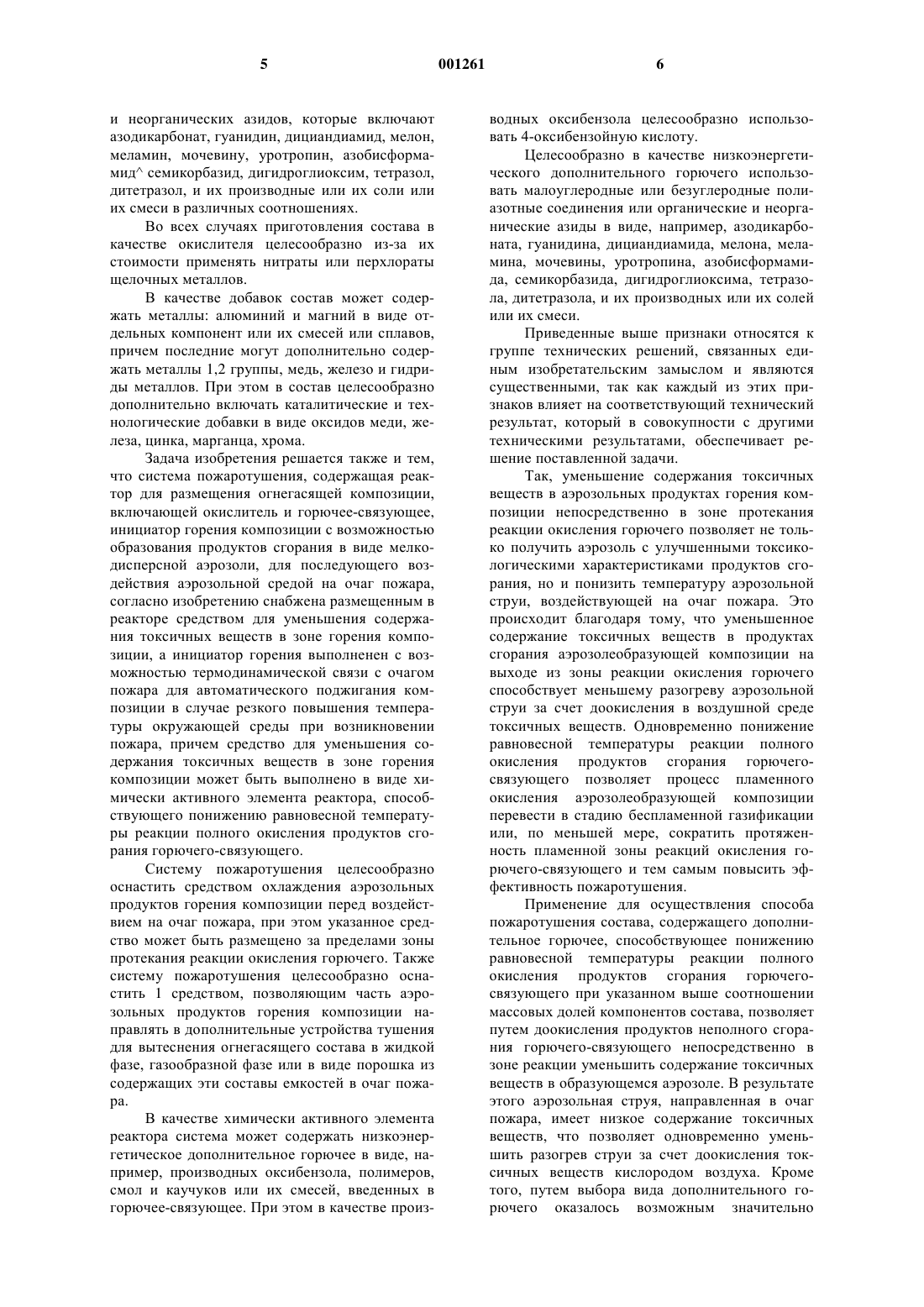 5 001261 6

и неорганических азидов, которые включают азодикарбонат, гуанидин, дициандиамид, мелон, меламин, мочевину, уротропин, азобисформамид^ семикорбазид, дигидроглиоксим, тетразол, дитетразол, и их производные или их соли или их смеси в различных соотношениях.

Во всех случаях приготовления состава в качестве окислителя целесообразно из-за их стоимости применять нитраты или перхлораты щелочных металлов.

В качестве добавок состав может содержать металлы: алюминий и магний в виде отдельных компонент или их смесей или сплавов, причем последние могут дополнительно содержать металлы 1,2 группы, медь, железо и гидриды металлов. При этом в состав целесообразно дополнительно включать каталитические и технологические добавки в виде оксидов меди, железа, цинка, марганца, хрома.

Задача изобретения решается также и тем, что система пожаротушения, содержащая реактор для размещения огнегасящей композиции, включающей окислитель и горючее-связующее, инициатор горения композиции с возможностью образования продуктов сгорания в виде мелкодисперсной аэрозоли, для последующего воздействия аэрозольной средой на очаг пожара, согласно изобретению снабжена размещенным в реакторе средством для уменьшения содержания токсичных веществ в зоне горения композиции, а инициатор горения выполненен с возможностью термодинамической связи с очагом пожара для автоматического поджигания композиции в случае резкого повышения температуры окружающей среды при возникновении пожара, причем средство для уменьшения содержания токсичных веществ в зоне горения композиции может быть выполнено в виде химически активного элемента реактора, способствующего понижению равновесной температуры реакции полного окисления продуктов сгорания горючего-связующего.

Систему пожаротушения целесообразно оснастить средством охлаждения аэрозольных продуктов горения композиции перед воздействием на очаг пожара, при этом указанное средство может быть размещено за пределами зоны протекания реакции окисления горючего. Также систему пожаротушения целесообразно оснастить 1 средством, позволяющим часть аэрозольных продуктов горения композиции направлять в дополнительные устройства тушения для вытеснения огнегасящего состава в жидкой фазе, газообразной фазе или в виде порошка из содержащих эти составы емкостей в очаг пожара.

В качестве химически активного элемента реактора система может содержать низкоэнергетическое дополнительное горючее в виде, например, производных оксибензола, полимеров, смол и каучуков или их смесей, введенных в горючее-связующее. При этом в качестве производных оксибензола целесообразно использовать 4-оксибензойную кислоту.

Целесообразно в качестве низкоэнергетического дополнительного горючего использовать малоуглеродные или безуглеродные полиазотные соединения или органические и неорганические азиды в виде, например, азодикарбоната, гуанидина, дициандиамида, мелона, меламина, мочевины, уротропина, азобисформамида, семикорбазида, дигидроглиоксима, тетразола, дитетразола, и их производных или их солей или их смеси.

Приведенные выше признаки относятся к группе технических решений, связанных единым изобретательским замыслом и являются существенными, так как каждый из этих признаков влияет на соответствующий технический результат, который в совокупности с другими техническими результатами, обеспечивает решение поставленной задачи.

Так, уменьшение содержания токсичных веществ в аэрозольных продуктах горения композиции непосредственно в зоне протекания реакции окисления горючего позволяет не только получить аэрозоль с улучшенными токсикологическими характеристиками продуктов сгорания, но и понизить температуру аэрозольной струи, воздействующей на очаг пожара. Это происходит благодаря тому, что уменьшенное содержание токсичных веществ в продуктах сгорания аэрозолеобразующей композиции на выходе из зоны реакции окисления горючего способствует меньшему разогреву аэрозольной струи за счет доокисления в воздушной среде токсичных веществ. Одновременно понижение равновесной температуры реакции полного окисления продуктов сгорания горючего-связующего позволяет процесс пламенного окисления аэрозолеобразующей композиции перевести в стадию беспламенной газификации или, по меньшей мере, сократить протяженность пламенной зоны реакций окисления горючего-связующего и тем самым повысить эффективность пожаротушения.

Применение для осуществления способа пожаротушения состава, содержащего дополнительное горючее, способствующее понижению равновесной температуры реакции полного окисления продуктов сгорания горючего-связующего при указанном выше соотношении массовых долей компонентов состава, позволяет путем доокисления продуктов неполного сгорания горючего-связующего непосредственно в зоне реакции уменьшить содержание токсичных веществ в образующемся аэрозоле. В результате этого аэрозольная струя, направленная в очаг пожара, имеет низкое содержание токсичных веществ, что позволяет одновременно уменьшить разогрев струи за счет доокисления токсичных веществ кислородом воздуха. Кроме того, путем выбора вида дополнительного горючего оказалось возможным значительно